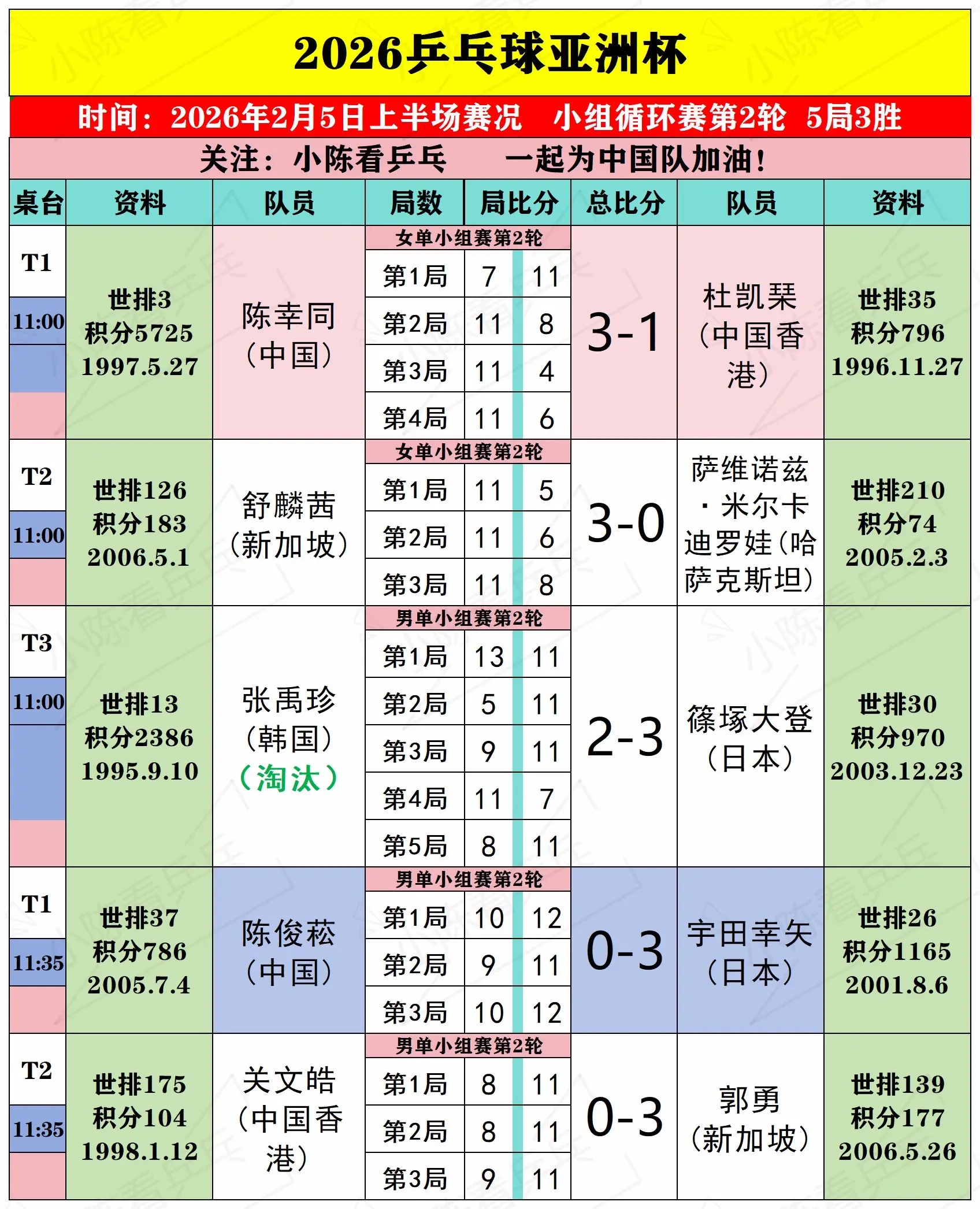 2026乒乓球亚洲杯

时间：2026年2月5日上半场赛况　小组循环赛第2轮　5局3胜

关注：小陈看乒乓　一起为中国队加油！

| 桌台 | 资料 | 队员 | 局数 | 局比分 | | 总比分 | 队员 | 资料 |
|---|---|---|---|---|---|---|---|---|
| T1 11:00 | 世排3 积分5725 1997.5.27 | 陈幸同（中国） | 女单小组赛第2轮 | | | 3-1 | 杜凯琹（中国香港） | 世排35 积分796 1996.11.27 |
| | | | 第1局 | 7 | 11 | | | |
| | | | 第2局 | 11 | 8 | | | |
| | | | 第3局 | 11 | 4 | | | |
| | | | 第4局 | 11 | 6 | | | |
| T2 11:00 | 世排126 积分183 2006.5.1 | 舒麟茜（新加坡） | 女单小组赛第2轮 | | | 3-0 | 萨维诺兹·米尔卡迪罗娃（哈萨克斯坦） | 世排210 积分74 2005.2.3 |
| | | | 第1局 | 11 | 5 | | | |
| | | | 第2局 | 11 | 6 | | | |
| | | | 第3局 | 11 | 8 | | | |
| T3 11:00 | 世排13 积分2386 1995.9.10 | 张禹珍（韩国）（淘汰） | 男单小组赛第2轮 | | | 2-3 | 篠塚大登（日本） | 世排30 积分970 2003.12.23 |
| | | | 第1局 | 13 | 11 | | | |
| | | | 第2局 | 5 | 11 | | | |
| | | | 第3局 | 9 | 11 | | | |
| | | | 第4局 | 11 | 7 | | | |
| | | | 第5局 | 8 | 11 | | | |
| T1 11:35 | 世排37 积分786 2005.7.4 | 陈俊菘（中国） | 男单小组赛第2轮 | | | 0-3 | 宇田幸矢（日本） | 世排26 积分1165 2001.8.6 |
| | | | 第1局 | 10 | 12 | | | |
| | | | 第2局 | 9 | 11 | | | |
| | | | 第3局 | 10 | 12 | | | |
| T2 11:35 | 世排175 积分104 1998.1.12 | 关文皓（中国香港） | 男单小组赛第2轮 | | | 0-3 | 郭勇（新加坡） | 世排139 积分177 2006.5.26 |
| | | | 第1局 | 8 | 11 | | | |
| | | | 第2局 | 8 | 11 | | | |
| | | | 第3局 | 9 | 11 | | | |